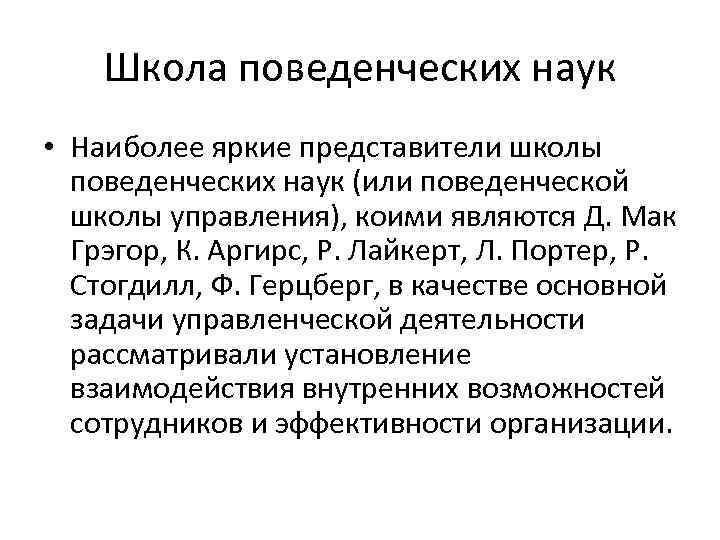 Школа поведенческих наук

• Наиболее яркие представители школы поведенческих наук (или поведенческой школы управления), коими являются Д. Мак Грэгор, К. Аргирс, Р. Лайкерт, Л. Портер, Р. Стогдилл, Ф. Герцберг, в качестве основной задачи управленческой деятельности рассматривали установление взаимодействия внутренних возможностей сотрудников и эффективности организации.